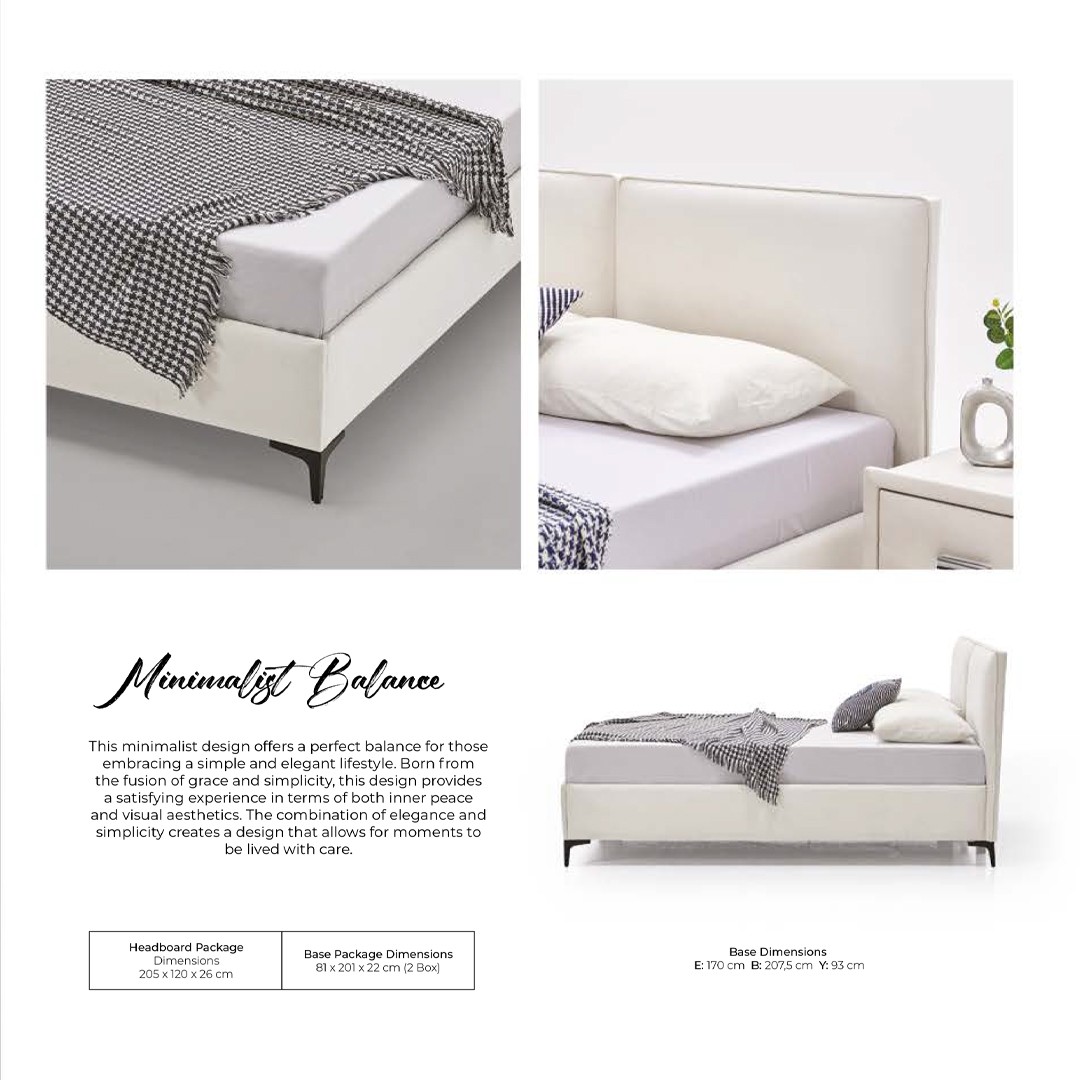 Minimalist Balance

This minimalist design offers a perfect balance for those embracing a simple and elegant lifestyle. Born from the fusion of grace and simplicity, this design provides a satisfying experience in terms of both inner peace and visual aesthetics. The combination of elegance and simplicity creates a design that allows for moments to be lived with care.

| Headboard Package Dimensions 205 x 120 x 26 cm | Base Package Dimensions 81 x 201 x 22 cm (2 Box) |
|---|---|

Base Dimensions
E: 170 cm B: 207,5 cm Y: 93 cm